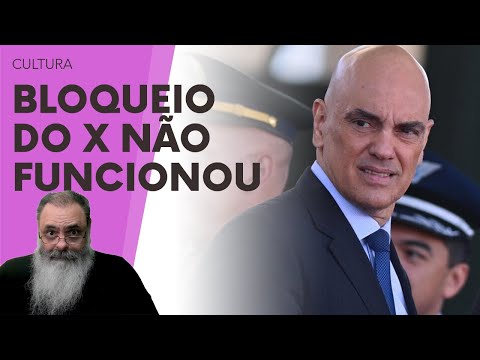 CULTURA

BLOQUEIO DO X NÃO FUNCIONOU